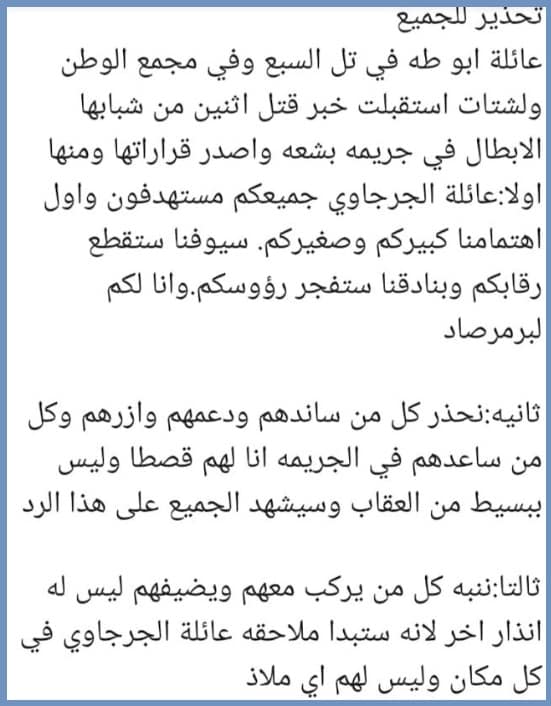 تحذير للجميع
عائلة ابو طه في تل السبع وفي مجمع الوطن ولشتات استقبلت خبر قتل اثنين من شبابها الابطال في جريمه بشعه واصدر قراراتها ومنها اولا:عائلة الجرجاوي جميعكم مستهدفون واول اهتمامنا كبيركم وصغيركم. سيوفنا ستقطع رقابكم وبنادقنا ستفجر رؤوسكم.وانا لكم لبرمرصاد

ثانيه:نحذر كل من ساندهم ودعمهم وازرهم وكل من ساعدهم في الجريمه انا لهم قصطا وليس ببسيط من العقاب وسيشهد الجميع على هذا الرد

ثالتا:ننبه كل من يركب معهم ويضيفهم ليس له انذار اخر لانه ستبدا ملاحقه عائلة الجرجاوي في كل مكان وليس لهم اي ملاذ